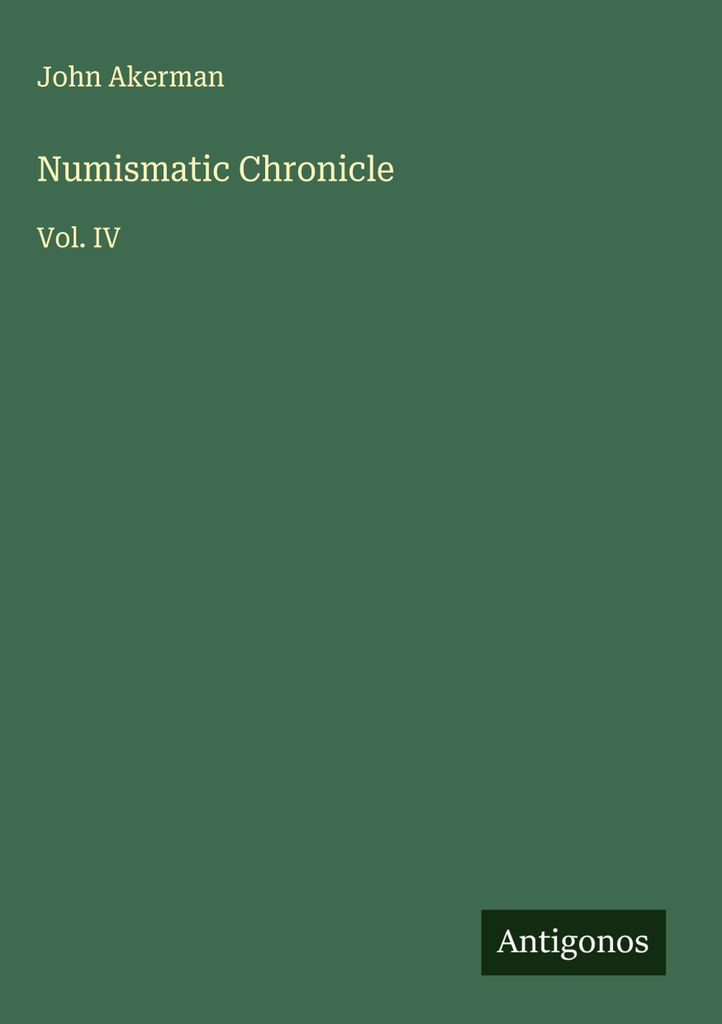 John Akerman

Numismatic Chronicle

Vol. IV

Antigonos